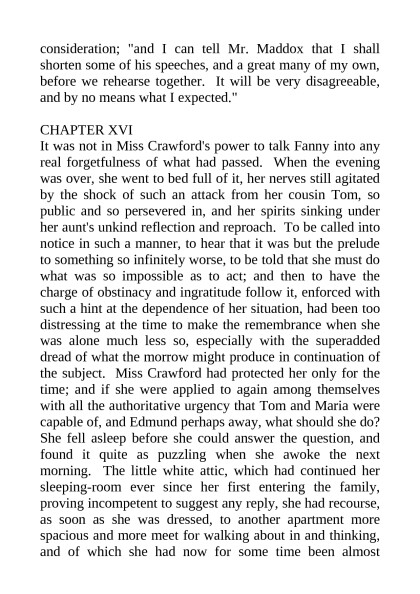 consideration; "and I can tell Mr. Maddox that I shall shorten some of his speeches, and a great many of my own, before we rehearse together. It will be very disagreeable, and by no means what I expected."

CHAPTER XVI
It was not in Miss Crawford's power to talk Fanny into any real forgetfulness of what had passed. When the evening was over, she went to bed full of it, her nerves still agitated by the shock of such an attack from her cousin Tom, so public and so persevered in, and her spirits sinking under her aunt's unkind reflection and reproach. To be called into notice in such a manner, to hear that it was but the prelude to something so infinitely worse, to be told that she must do what was so impossible as to act; and then to have the charge of obstinacy and ingratitude follow it, enforced with such a hint at the dependence of her situation, had been too distressing at the time to make the remembrance when she was alone much less so, especially with the superadded dread of what the morrow might produce in continuation of the subject. Miss Crawford had protected her only for the time; and if she were applied to again among themselves with all the authoritative urgency that Tom and Maria were capable of, and Edmund perhaps away, what should she do? She fell asleep before she could answer the question, and found it quite as puzzling when she awoke the next morning. The little white attic, which had continued her sleeping-room ever since her first entering the family, proving incompetent to suggest any reply, she had recourse, as soon as she was dressed, to another apartment more spacious and more meet for walking about in and thinking, and of which she had now for some time been almost